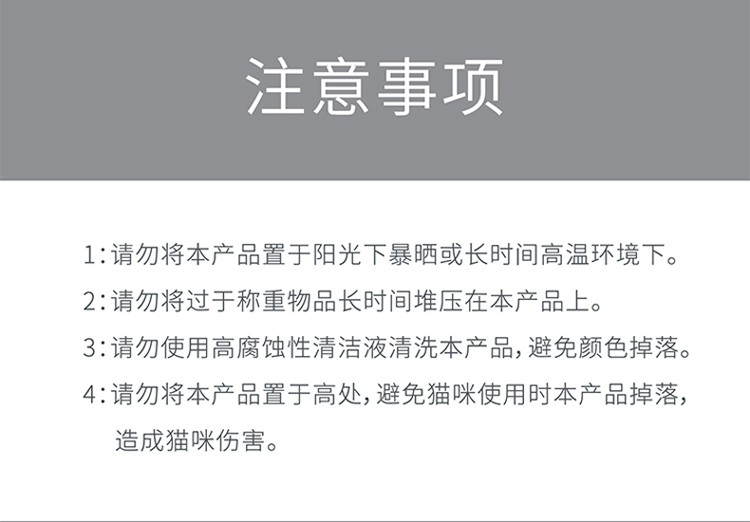 注意事项

1:请勿将本产品置于阳光下暴晒或长时间高温环境下。

2:请勿将过于称重物品长时间堆压在本产品上。

3:请勿使用高腐蚀性清洁液清洗本产品，避免颜色掉落。

4:请勿将本产品置于高处，避免猫咪使用时本产品掉落，造成猫咪伤害。